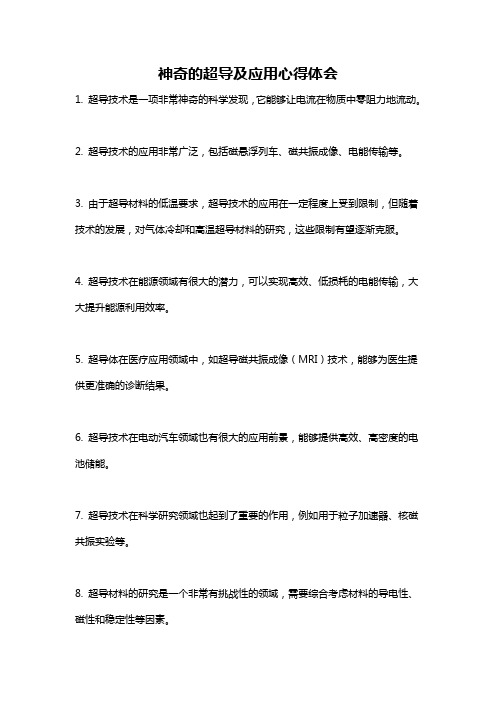 神奇的超导及应用心得体会

1. 超导技术是一项非常神奇的科学发现，它能够让电流在物质中零阻力地流动。

2. 超导技术的应用非常广泛，包括磁悬浮列车、磁共振成像、电能传输等。

3. 由于超导材料的低温要求，超导技术的应用在一定程度上受到限制，但随着技术的发展，对气体冷却和高温超导材料的研究，这些限制有望逐渐克服。

4. 超导技术在能源领域有很大的潜力，可以实现高效、低损耗的电能传输，大大提升能源利用效率。

5. 超导体在医疗应用领域中，如超导磁共振成像（MRI）技术，能够为医生提供更准确的诊断结果。

6. 超导技术在电动汽车领域也有很大的应用前景，能够提供高效、高密度的电池储能。

7. 超导技术在科学研究领域也起到了重要的作用，例如用于粒子加速器、核磁共振实验等。

8. 超导材料的研究是一个非常有挑战性的领域，需要综合考虑材料的导电性、磁性和稳定性等因素。